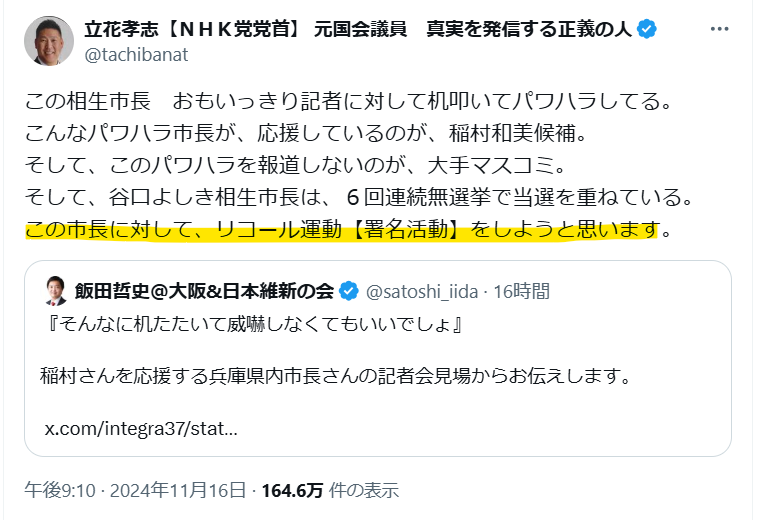 立花孝志【ＮＨＫ党党首】 元国会議員　真実を発信する正義の人
@tachibanat

この相生市長　おもいっきり記者に対して机叩いてパワハラしてる。
こんなパワハラ市長が、応援しているのが、稲村和美候補。
そして、このパワハラを報道しないのが、大手マスコミ。
そして、谷口よしき相生市長は、６回連続無選挙で当選を重ねている。
この市長に対して、リコール運動【署名活動】をしようと思います。

飯田哲史@大阪&日本維新の会 @satoshi_iida · 16時間
『そんなに机たたいて威嚇しなくてもいいでしょ』

稲村さんを応援する兵庫県内市長さんの記者会見場からお伝えします。

x.com/integra37/stat...

午後9:10 · 2024年11月16日 · 164.6万 件の表示